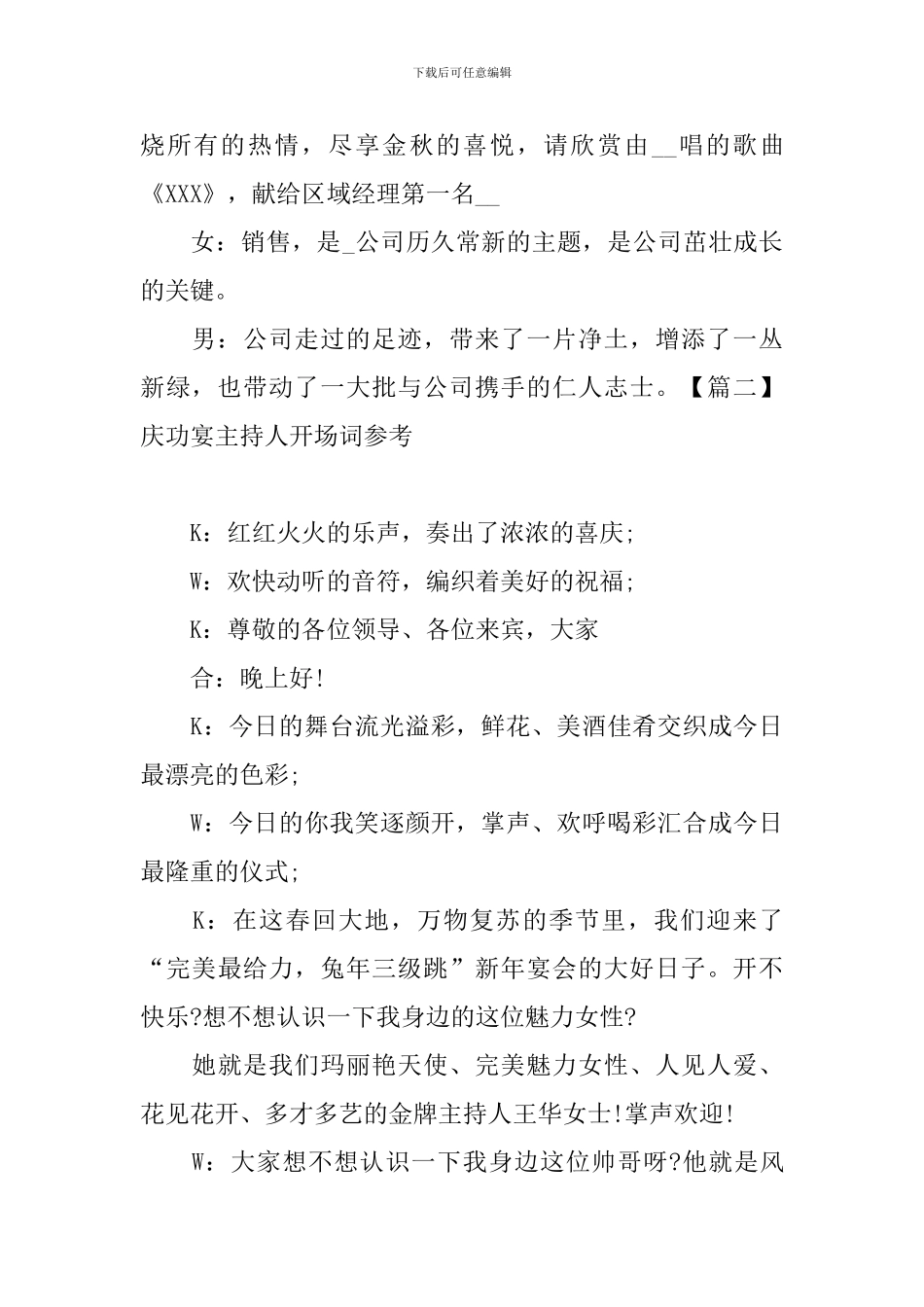 下载后可任意编辑

烧所有的热情，尽享金秋的喜悦，请欣赏由__唱的歌曲《XXX》，献给区域经理第一名__

女：销售，是_公司历久常新的主题，是公司茁壮成长的关键。

男：公司走过的足迹，带来了一片净土，增添了一丛新绿，也带动了一大批与公司携手的仁人志士。【篇二】庆功宴主持人开场词参考

K：红红火火的乐声，奏出了浓浓的喜庆;

W：欢快动听的音符，编织着美好的祝福;

K：尊敬的各位领导、各位来宾，大家

合：晚上好!

K：今日的舞台流光溢彩，鲜花、美酒佳肴交织成今日最漂亮的色彩;

W：今日的你我笑逐颜开，掌声、欢呼喝彩汇合成今日最隆重的仪式;

K：在这春回大地，万物复苏的季节里，我们迎来了“完美最给力，兔年三级跳”新年宴会的大好日子。开不快乐?想不想认识一下我身边的这位魅力女性?

她就是我们玛丽艳天使、完美魅力女性、人见人爱、花见花开、多才多艺的金牌主持人王华女士!掌声欢迎!

W：大家想不想认识一下我身边这位帅哥呀?他就是风